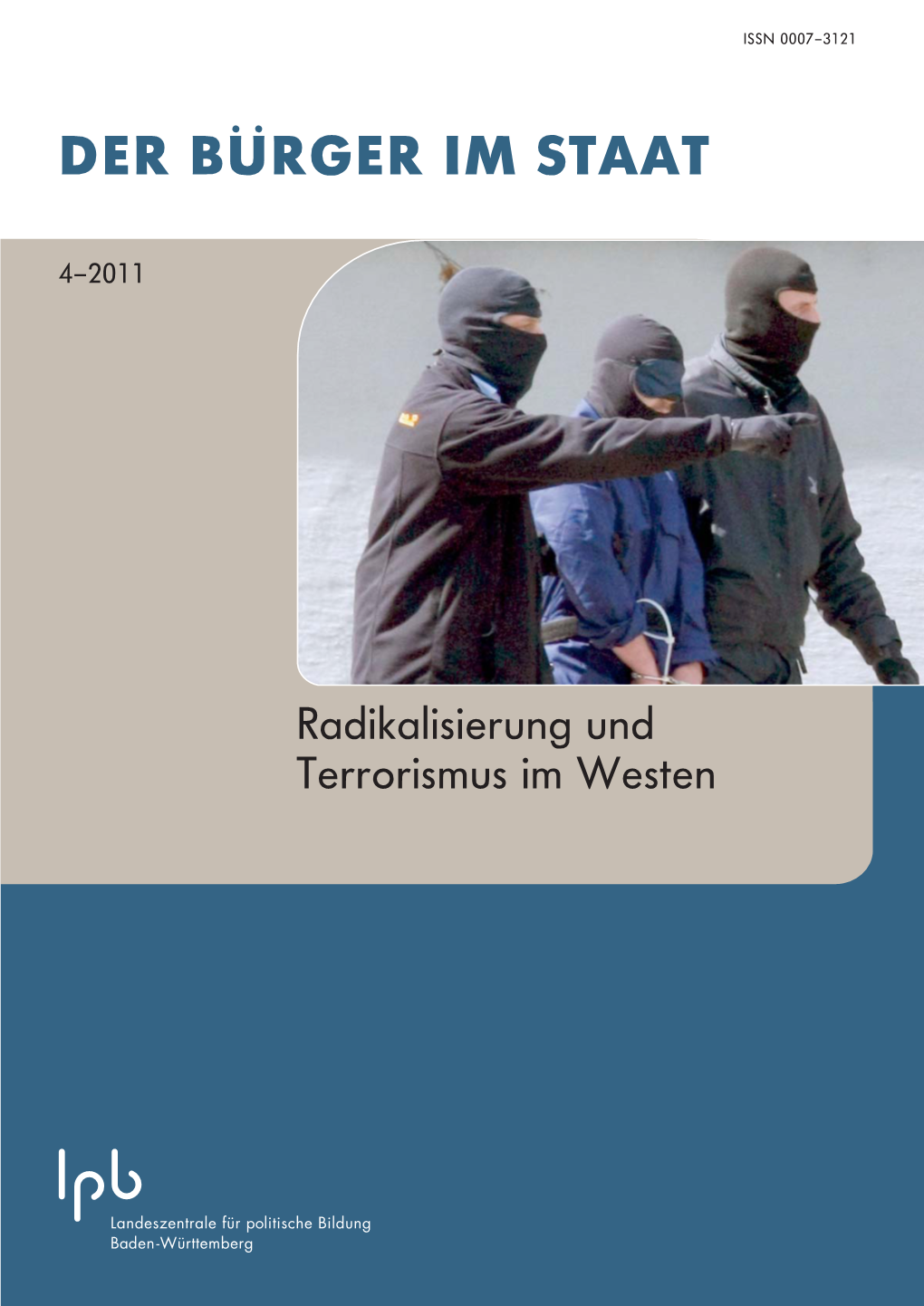 ISSN 0007–3121

DER BÜRGER IM STAAT

4–2011

Radikalisierung und Terrorismus im Westen

lpb

Landeszentrale für politische Bildung Baden-Württemberg